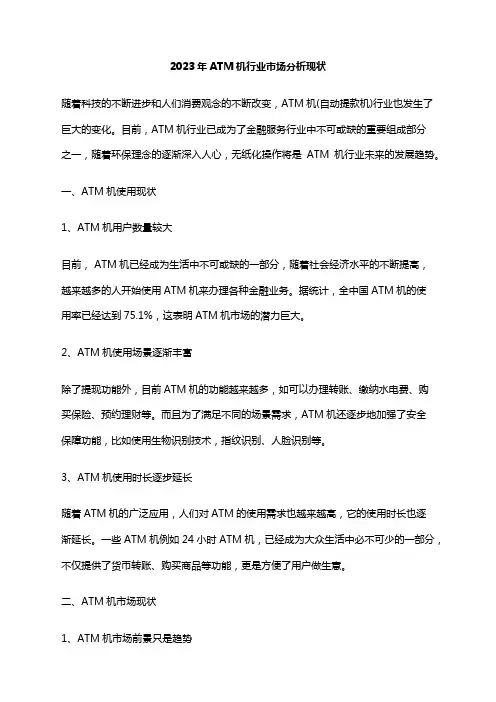 2023年ATM机行业市场分析现状

随着科技的不断进步和人们消费观念的不断改变，ATM机(自动提款机)行业也发生了巨大的变化。目前，ATM机行业已成为了金融服务行业中不可或缺的重要组成部分之一，随着环保理念的逐渐深入人心，无纸化操作将是 ATM 机行业未来的发展趋势。

一、ATM机使用现状

1、ATM机用户数量较大

目前，ATM机已经成为生活中不可或缺的一部分，随着社会经济水平的不断提高，越来越多的人开始使用ATM机来办理各种金融业务。据统计，全中国ATM机的使用率已经达到75.1%，这表明ATM机市场的潜力巨大。

2、ATM机使用场景逐渐丰富

除了提现功能外，目前ATM机的功能越来越多，如可以办理转账、缴纳水电费、购买保险、预约理财等。而且为了满足不同的场景需求，ATM机还逐步地加强了安全保障功能，比如使用生物识别技术，指纹识别、人脸识别等。

3、ATM机使用时长逐步延长

随着ATM机的广泛应用，人们对ATM的使用需求也越来越高，它的使用时长也逐渐延长。一些ATM机例如24小时ATM机，已经成为大众生活中必不可少的一部分，不仅提供了货币转账、购买商品等功能，更是方便了用户做生意。

二、ATM机市场现状

1、ATM机市场前景只是趋势